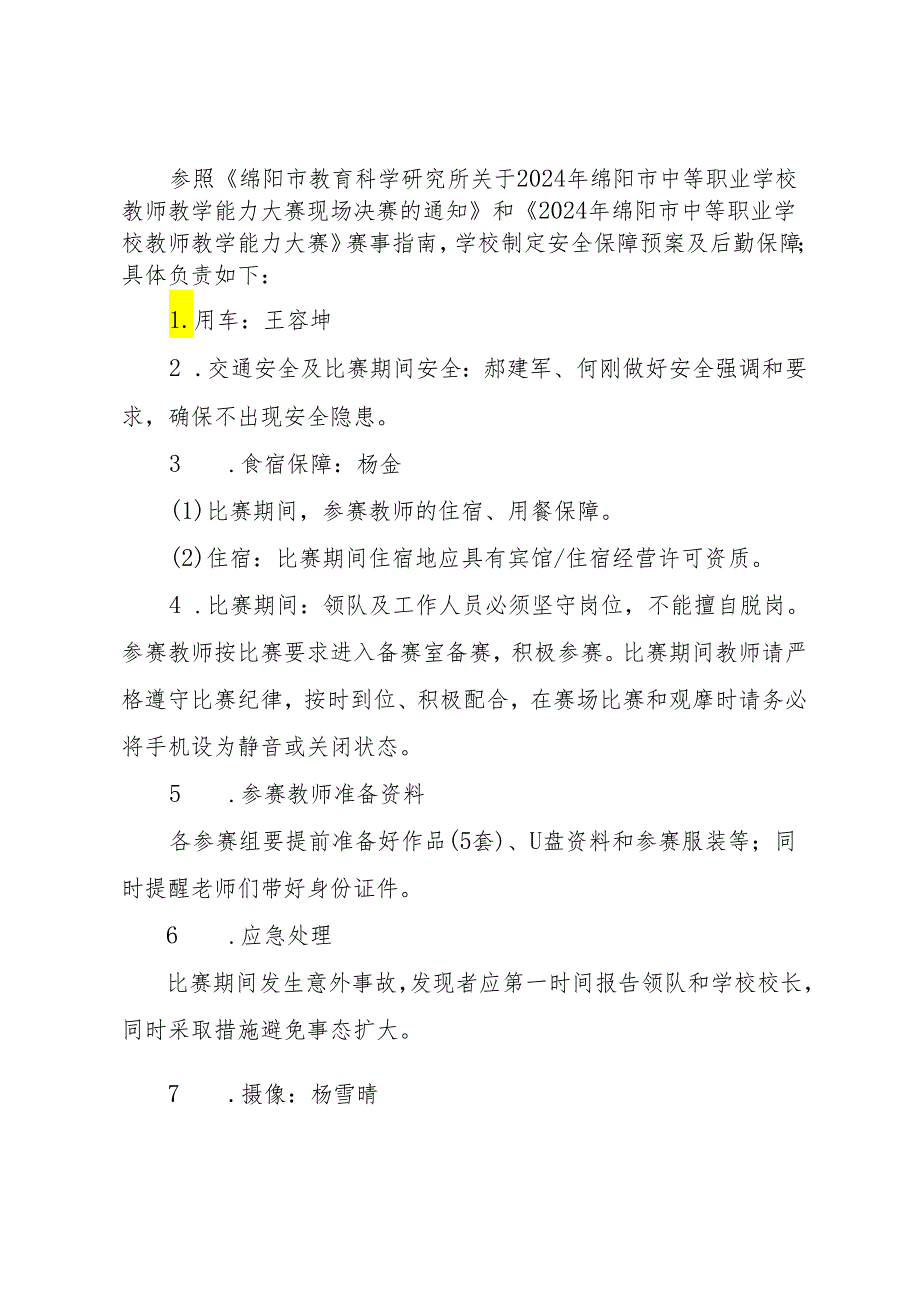 参照《绵阳市教育科学研究所关于2024年绵阳市中等职业学校教师教学能力大赛现场决赛的通知》和《2024年绵阳市中等职业学校教师教学能力大赛》赛事指南，学校制定安全保障预案及后勤保障;具体负责如下：

1.用车：王容坤

2．交通安全及比赛期间安全：郝建军、何刚做好安全强调和要求，确保不出现安全隐患。

3　．食宿保障：杨金

(1)比赛期间，参赛教师的住宿、用餐保障。

(2)住宿：比赛期间住宿地应具有宾馆/住宿经营许可资质。

4．比赛期间：领队及工作人员必须坚守岗位，不能擅自脱岗。参赛教师按比赛要求进入备赛室备赛，积极参赛。比赛期间教师请严格遵守比赛纪律，按时到位、积极配合，在赛场比赛和观摩时请务必将手机设为静音或关闭状态。

5　．参赛教师准备资料

各参赛组要提前准备好作品(5套)、U盘资料和参赛服装等；同时提醒老师们带好身份证件。

6　．应急处理

比赛期间发生意外事故,发现者应第一时间报告领队和学校校长,同时采取措施避免事态扩大。

7　．摄像：杨雪晴